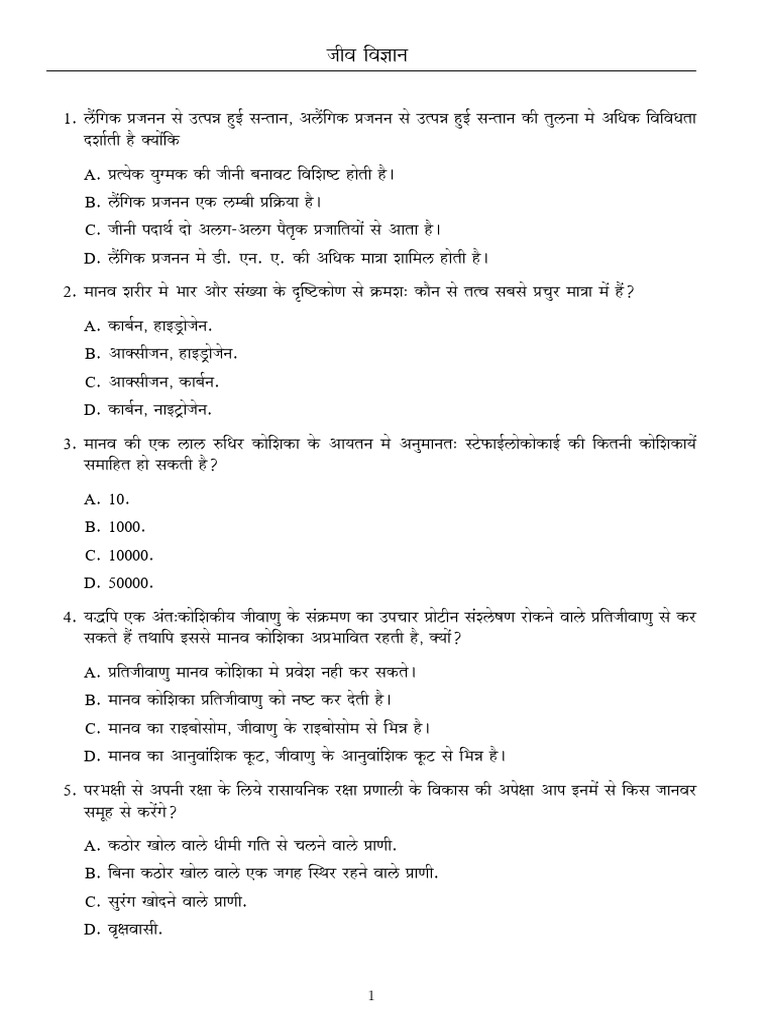 जीव विज्ञान

1. लैंगिक प्रजनन से उत्पन्न हुई सन्तान, अलैंगिक प्रजनन से उत्पन्न हुई सन्तान की तुलना मे अधिक विविधता दर्शाती है क्योंकि

A. प्रत्येक युग्मक की जीनी बनावट विशिष्ट होती है।

B. लैंगिक प्रजनन एक लम्बी प्रक्रिया है।

C. जीनी पदार्थ दो अलग-अलग पैतृक प्रजातियों से आता है।

D. लैंगिक प्रजनन मे डी. एन. ए. की अधिक मात्रा शामिल होती है।

2. मानव शरीर मे भार और संख्या के दृष्टिकोण से क्रमशः कौन से तत्व सबसे प्रचुर मात्रा में हैं?

A. कार्बन, हाइड्रोजेन.

B. आक्सीजन, हाइड्रोजेन.

C. आक्सीजन, कार्बन.

D. कार्बन, नाइट्रोजेन.

3. मानव की एक लाल रुधिर कोशिका के आयतन मे अनुमानतः स्टेफाईलोकोकाई की कितनी कोशिकायें समाहित हो सकती है?

A. 10.

B. 1000.

C. 10000.

D. 50000.

4. यद्यपि एक अंतःकोशिकीय जीवाणु के संक्रमण का उपचार प्रोटीन संश्लेषण रोकने वाले प्रतिजीवाणु से कर सकते हैं तथापि इससे मानव कोशिका अप्रभावित रहती है, क्यों?

A. प्रतिजीवाणु मानव कोशिका मे प्रवेश नही कर सकते।

B. मानव कोशिका प्रतिजीवाणु को नष्ट कर देती है।

C. मानव का राइबोसोम, जीवाणु के राइबोसोम से भिन्न है।

D. मानव का आनुवांशिक कूट, जीवाणु के आनुवांशिक कूट से भिन्न है।

5. परभक्षी से अपनी रक्षा के लिये रासायनिक रक्षा प्रणाली के विकास की अपेक्षा आप इनमें से किस जानवर समूह से करेंगे?

A. कठोर खोल वाले धीमी गति से चलने वाले प्राणी.

B. बिना कठोर खोल वाले एक जगह स्थिर रहने वाले प्राणी.

C. सुरंग खोदने वाले प्राणी.

D. वृक्षवासी.

1